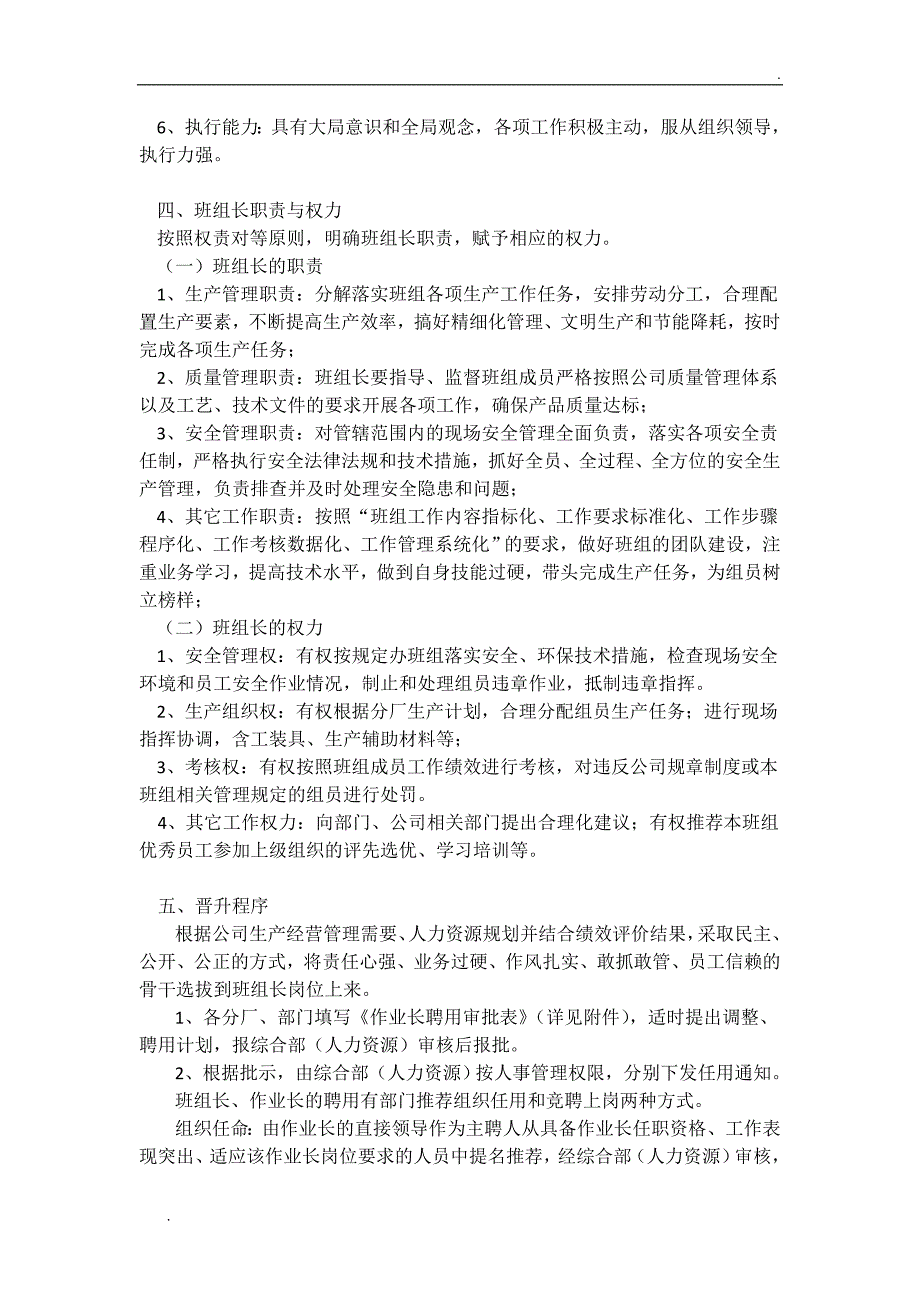 .

6、执行能力：具有大局意识和全局观念，各项工作积极主动，服从组织领导，执行力强。

四、班组长职责与权力

按照权责对等原则，明确班组长职责，赋予相应的权力。

（一）班组长的职责

1、生产管理职责：分解落实班组各项生产工作任务，安排劳动分工，合理配置生产要素，不断提高生产效率，搞好精细化管理、文明生产和节能降耗，按时完成各项生产任务；

2、质量管理职责：班组长要指导、监督班组成员严格按照公司质量管理体系以及工艺、技术文件的要求开展各项工作，确保产品质量达标；

3、安全管理职责：对管辖范围内的现场安全管理全面负责，落实各项安全责任制，严格执行安全法律法规和技术措施，抓好全员、全过程、全方位的安全生产管理，负责排查并及时处理安全隐患和问题；

4、其它工作职责：按照“班组工作内容指标化、工作要求标准化、工作步骤程序化、工作考核数据化、工作管理系统化”的要求，做好班组的团队建设，注重业务学习，提高技术水平，做到自身技能过硬，带头完成生产任务，为组员树立榜样；

（二）班组长的权力

1、安全管理权：有权按规定办班组落实安全、环保技术措施，检查现场安全环境和员工安全作业情况，制止和处理组员违章作业，抵制违章指挥。

2、生产组织权：有权根据分厂生产计划，合理分配组员生产任务；进行现场指挥协调，含工装具、生产辅助材料等；

3、考核权：有权按照班组成员工作绩效进行考核，对违反公司规章制度或本班组相关管理规定的组员进行处罚。

4、其它工作权力：向部门、公司相关部门提出合理化建议；有权推荐本班组优秀员工参加上级组织的评先选优、学习培训等。

五、晋升程序

根据公司生产经营管理需要、人力资源规划并结合绩效评价结果，采取民主、公开、公正的方式，将责任心强、业务过硬、作风扎实、敢抓敢管、员工信赖的骨干选拔到班组长岗位上来。

1、各分厂、部门填写《作业长聘用审批表》（详见附件），适时提出调整、聘用计划，报综合部（人力资源）审核后报批。

2、根据批示，由综合部（人力资源）按人事管理权限，分别下发任用通知。

班组长、作业长的聘用有部门推荐组织任用和竞聘上岗两种方式。

组织任命：由作业长的直接领导作为主聘人从具备作业长任职资格、工作表现突出、适应该作业长岗位要求的人员中提名推荐，经综合部（人力资源）审核，

.